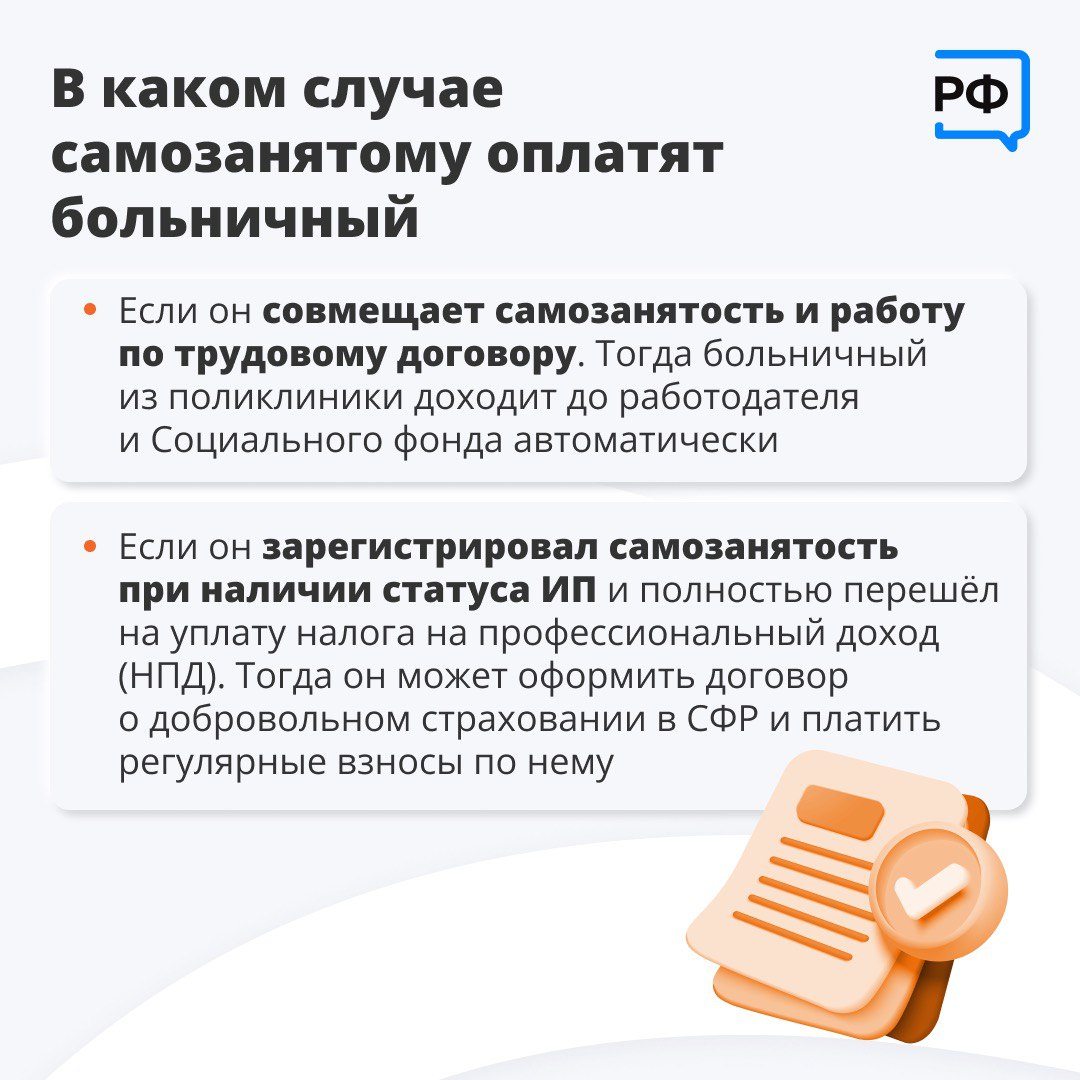 В каком случае самозанятому оплатят больничный

РФ

• Если он совмещает самозанятость и работу по трудовому договору. Тогда больничный из поликлиники доходит до работодателя и Социального фонда автоматически

• Если он зарегистрировал самозанятость при наличии статуса ИП и полностью перешёл на уплату налога на профессиональный доход (НПД). Тогда он может оформить договор о добровольном страховании в СФР и платить регулярные взносы по нему